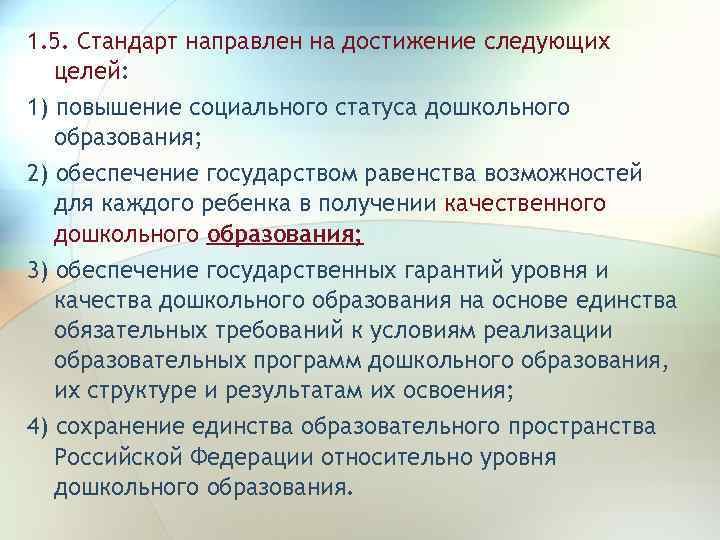 1.5. Стандарт направлен на достижение следующих целей:

1) повышение социального статуса дошкольного образования;

2) обеспечение государством равенства возможностей для каждого ребенка в получении качественного дошкольного образования;

3) обеспечение государственных гарантий уровня и качества дошкольного образования на основе единства обязательных требований к условиям реализации образовательных программ дошкольного образования, их структуре и результатам их освоения;

4) сохранение единства образовательного пространства Российской Федерации относительно уровня дошкольного образования.